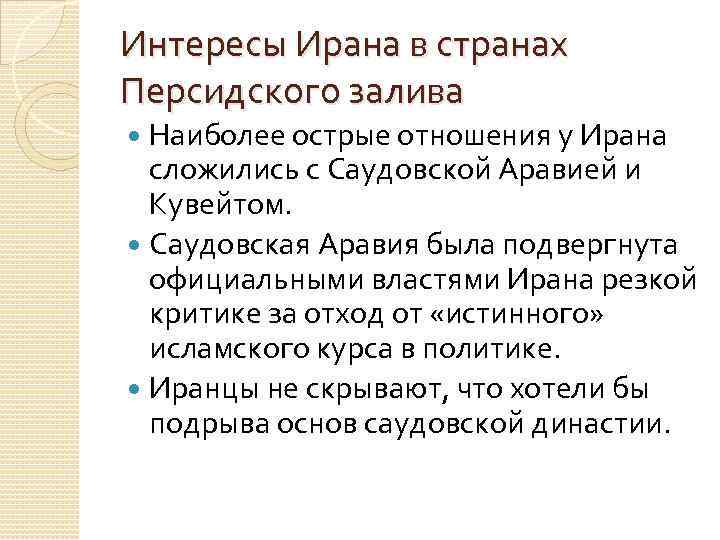 Интересы Ирана в странах Персидского залива

Наиболее острые отношения у Ирана сложились с Саудовской Аравией и Кувейтом.

Саудовская Аравия была подвергнута официальными властями Ирана резкой критике за отход от «истинного» исламского курса в политике.

Иранцы не скрывают, что хотели бы подрыва основ саудовской династии.